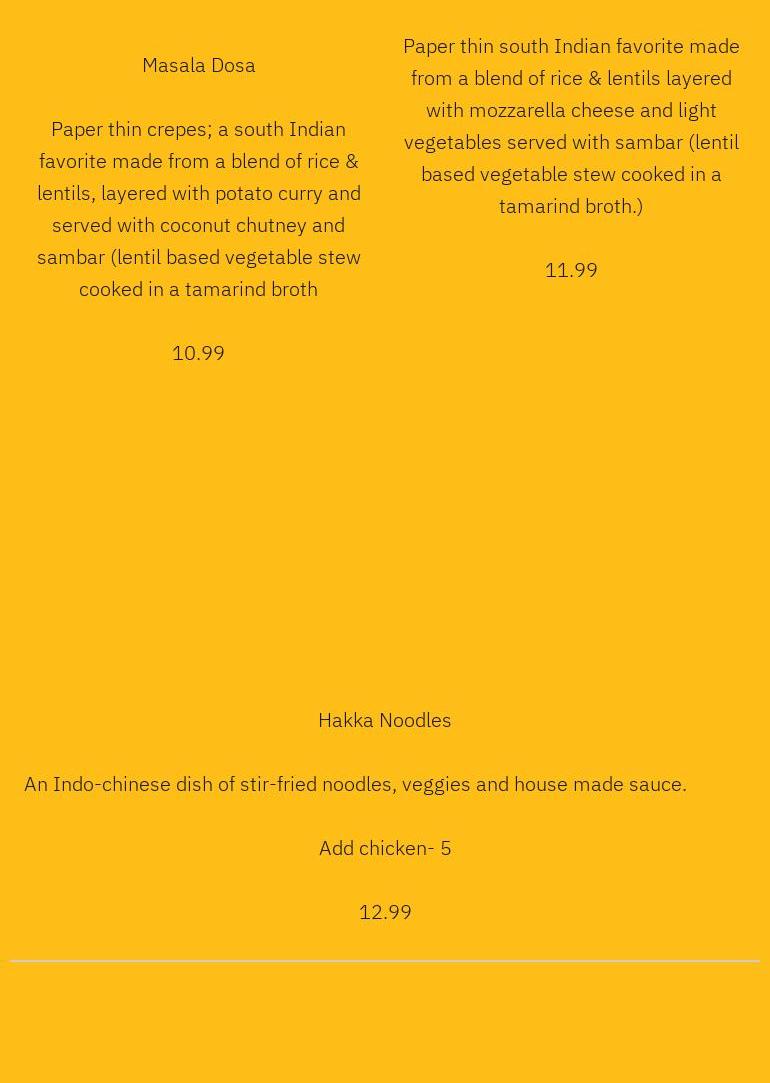 Masala Dosa

Paper thin crepes; a south Indian favorite made from a blend of rice & lentils, layered with potato curry and served with coconut chutney and sambar (lentil based vegetable stew cooked in a tamarind broth

10.99

Paper thin south Indian favorite made from a blend of rice & lentils layered with mozzarella cheese and light vegetables served with sambar (lentil based vegetable stew cooked in a tamarind broth.)

11.99

Hakka Noodles

An Indo-chinese dish of stir-fried noodles, veggies and house made sauce.

Add chicken- 5

12.99